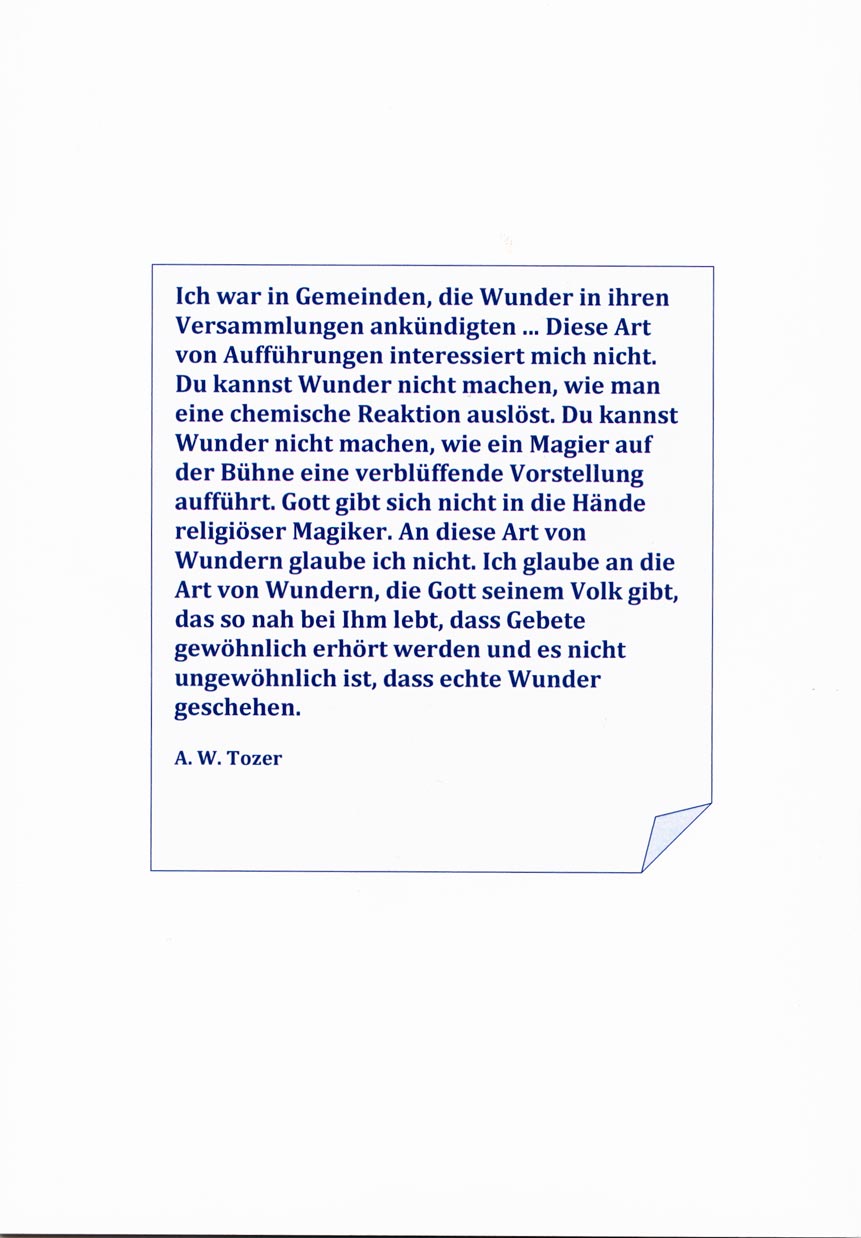 Ich war in Gemeinden, die Wunder in ihren Versammlungen ankündigten ... Diese Art von Aufführungen interessiert mich nicht. Du kannst Wunder nicht machen, wie man eine chemische Reaktion auslöst. Du kannst Wunder nicht machen, wie ein Magier auf der Bühne eine verblüffende Vorstellung aufführt. Gott gibt sich nicht in die Hände religiöser Magiker. An diese Art von Wundern glaube ich nicht. Ich glaube an die Art von Wundern, die Gott seinem Volk gibt, das so nah bei Ihm lebt, dass Gebete gewöhnlich erhört werden und es nicht ungewöhnlich ist, dass echte Wunder geschehen.

A. W. Tozer